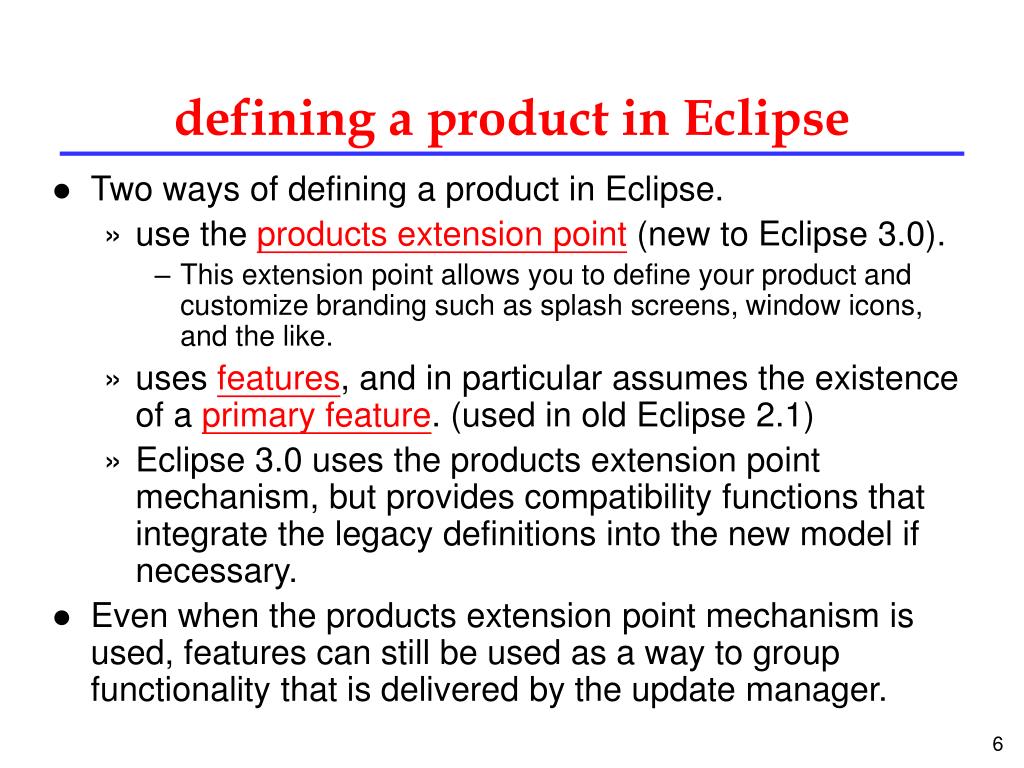 defining a product in Eclipse

● Two ways of defining a product in Eclipse.
» use the products extension point (new to Eclipse 3.0).
– This extension point allows you to define your product and customize branding such as splash screens, window icons, and the like.
» uses features, and in particular assumes the existence of a primary feature. (used in old Eclipse 2.1)
» Eclipse 3.0 uses the products extension point mechanism, but provides compatibility functions that integrate the legacy definitions into the new model if necessary.

● Even when the products extension point mechanism is used, features can still be used as a way to group functionality that is delivered by the update manager.

6